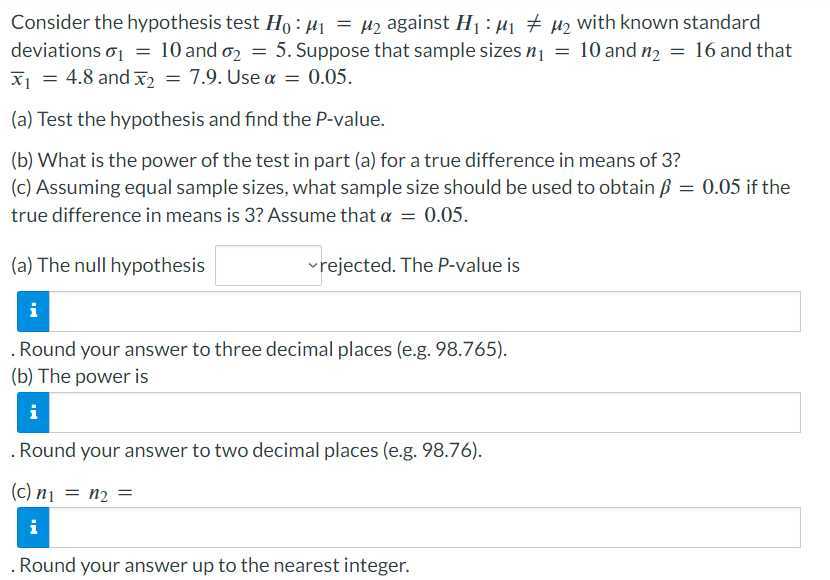 Consider the hypothesis test $H_0 : \mu_1 = \mu_2$ against $H_1 : \mu_1 \neq \mu_2$ with known standard deviations $\sigma_1 = 10$ and $\sigma_2 = 5$. Suppose that sample sizes $n_1 = 10$ and $n_2 = 16$ and that $\overline{x}_1 = 4.8$ and $\overline{x}_2 = 7.9$. Use $\alpha = 0.05$.

(a) Test the hypothesis and find the P-value.

(b) What is the power of the test in part (a) for a true difference in means of 3?
(c) Assuming equal sample sizes, what sample size should be used to obtain $\beta = 0.05$ if the true difference in means is 3? Assume that $\alpha = 0.05$.

(a) The null hypothesis rejected. The P-value is

i

. Round your answer to three decimal places (e.g. 98.765).
(b) The power is

i

. Round your answer to two decimal places (e.g. 98.76).

(c) $n_1 = n_2 =$

i

. Round your answer up to the nearest integer.